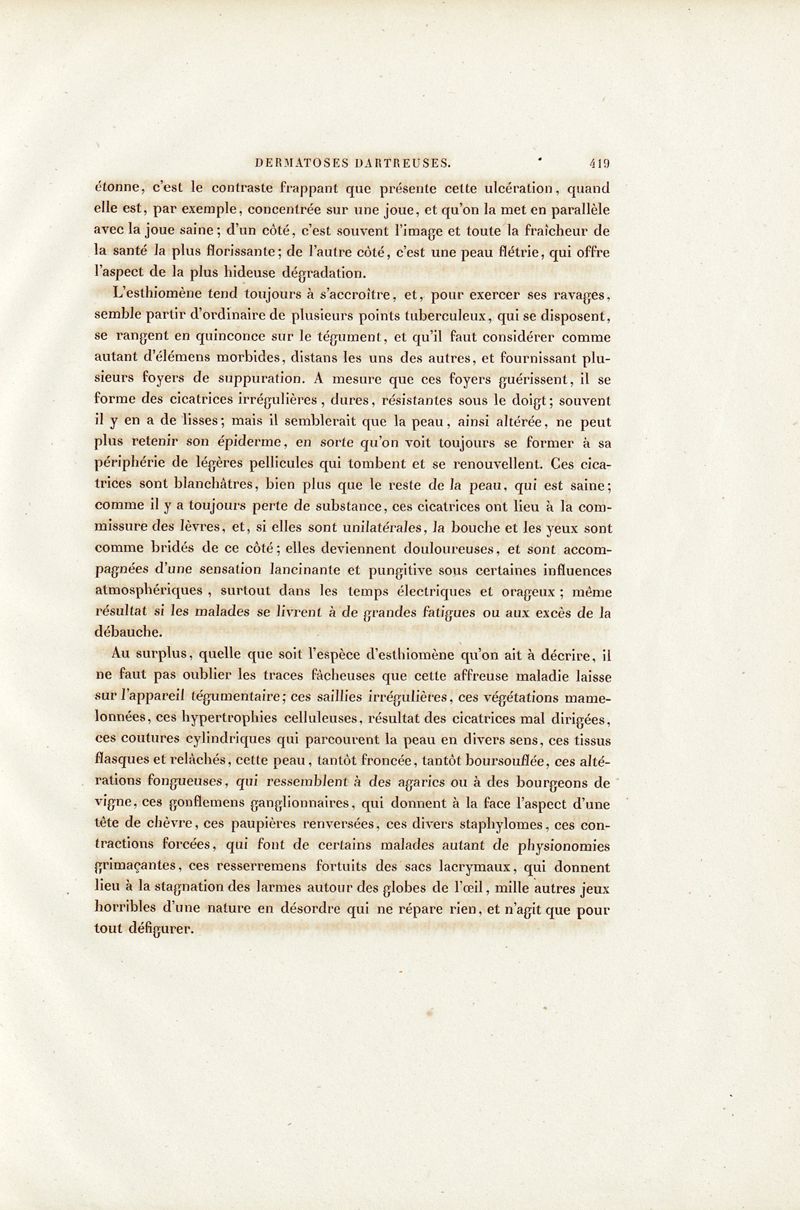 DERMATOSES DARTREUSES. 419

étonne, c'est le contraste frappant que présente cette ulcération, quand elle est, par exemple, concentrée sur une joue, et qu'on la met en parallèle avec la joue saine; d'un côté, c'est souvent l'image et toute la fraîcheur de la santé la plus florissante; de l'autre côté, c'est une peau flétrie, qui offre l'aspect de la plus hideuse dégradation.

L'esthiomène tend toujours à s'accroître, et, pour exercer ses ravages, semble partir d'ordinaire de plusieurs points tuberculeux, qui se disposent, se rangent en quinconce sur le tégument, et qu'il faut considérer comme autant d'élémens morbides, distans les uns des autres, et fournissant plusieurs foyers de suppuration. A mesure que ces foyers guérissent, il se forme des cicatrices irrégulières, dures, résistantes sous le doigt; souvent il y en a de lisses; mais il semblerait que la peau, ainsi altérée, ne peut plus retenir son épiderme, en sorte qu'on voit toujours se former à sa périphérie de légères pellicules qui tombent et se renouvellent. Ces cicatrices sont blanchâtres, bien plus que le reste de la peau, qui est saine; comme il y a toujours perte de substance, ces cicatrices ont lieu à la commissure des lèvres, et, si elles sont unilatérales, la bouche et les yeux sont comme bridés de ce côté; elles deviennent douloureuses, et sont accompagnées d'une sensation lancinante et pungitive sous certaines influences atmosphériques, surtout dans les temps électriques et orageux; même résultat si les malades se livrent à de grandes fatigues ou aux excès de la débauche.

Au surplus, quelle que soit l'espèce d'esthiomène qu'on ait à décrire, il ne faut pas oublier les traces fâcheuses que cette affreuse maladie laisse sur l'appareil tégumentaire; ces saillies irrégulières, ces végétations mamelonnées, ces hypertrophies celluleuses, résultat des cicatrices mal dirigées, ces coutures cylindriques qui parcourent la peau en divers sens, ces tissus flasques et relâchés, cette peau, tantôt froncée, tantôt boursouflée, ces altérations fongueuses, qui ressemblent à des agarics ou à des bourgeons de vigne, ces gonflemens ganglionnaires, qui donnent à la face l'aspect d'une tête de chèvre, ces paupières renversées, ces divers staphylomes, ces contractions forcées, qui font de certains malades autant de physionomies grimaçantes, ces resserremens fortuits des sacs lacrymaux, qui donnent lieu à la stagnation des larmes autour des globes de l'œil, mille autres jeux horribles d'une nature en désordre qui ne répare rien, et n'agit que pour tout défigurer.